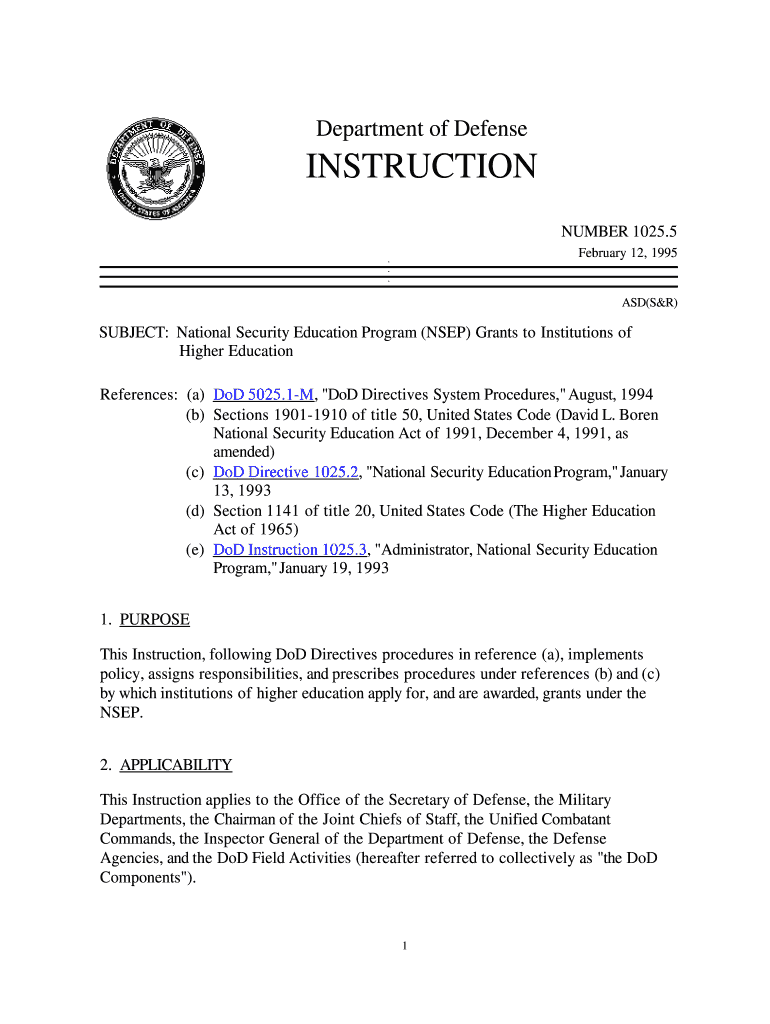 DEPARTMENT OF DEFENSE
UNITED STATES OF AMERICA

Department of Defense

INSTRUCTION

NUMBER 1025.5

February 12, 1995

ASD(S&R)

SUBJECT: National Security Education Program (NSEP) Grants to Institutions of Higher Education

References: (a) DoD 5025.1-M, "DoD Directives System Procedures," August, 1994
(b) Sections 1901-1910 of title 50, United States Code (David L. Boren National Security Education Act of 1991, December 4, 1991, as amended)
(c) DoD Directive 1025.2, "National Security Education Program," January 13, 1993
(d) Section 1141 of title 20, United States Code (The Higher Education Act of 1965)
(e) DoD Instruction 1025.3, "Administrator, National Security Education Program," January 19, 1993

1. PURPOSE

This Instruction, following DoD Directives procedures in reference (a), implements policy, assigns responsibilities, and prescribes procedures under references (b) and (c) by which institutions of higher education apply for, and are awarded, grants under the NSEP.

2. APPLICABILITY

This Instruction applies to the Office of the Secretary of Defense, the Military Departments, the Chairman of the Joint Chiefs of Staff, the Unified Combatant Commands, the Inspector General of the Department of Defense, the Defense Agencies, and the DoD Field Activities (hereafter referred to collectively as "the DoD Components").

1